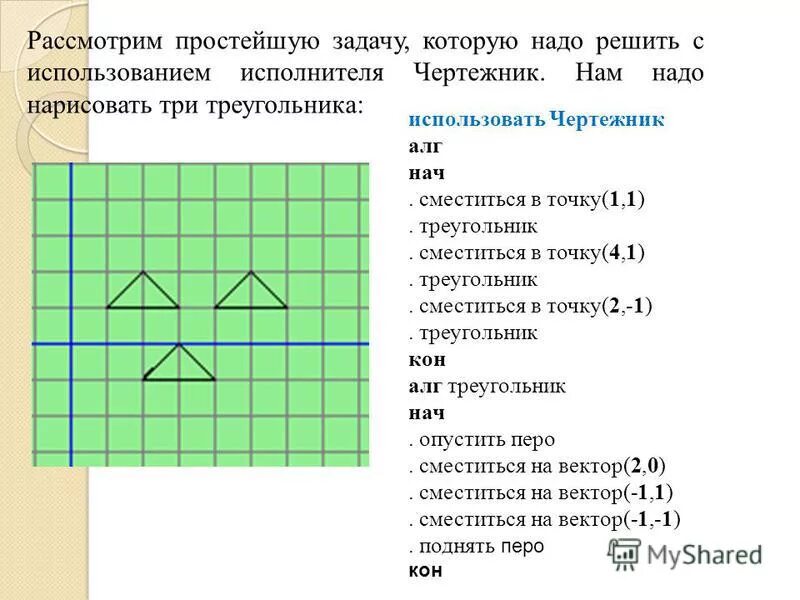 Рассмотрим простейшую задачу, которую надо решить с использованием исполнителя Чертежник. Нам надо нарисовать три треугольника:

использовать Чертежник
алг
нач
. сместиться в точку(1,1)
. треугольник
. сместиться в точку(4,1)
. треугольник
. сместиться в точку(2,-1)
. треугольник
кон
алг треугольник
нач
. опустить перо
. сместиться на вектор(2,0)
. сместиться на вектор(-1,1)
. сместиться на вектор(-1,-1)
. поднять перо
кон

MyShared